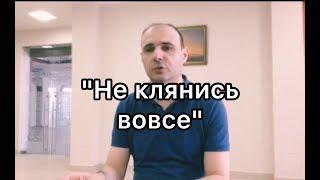 "Не клянись вовсе"